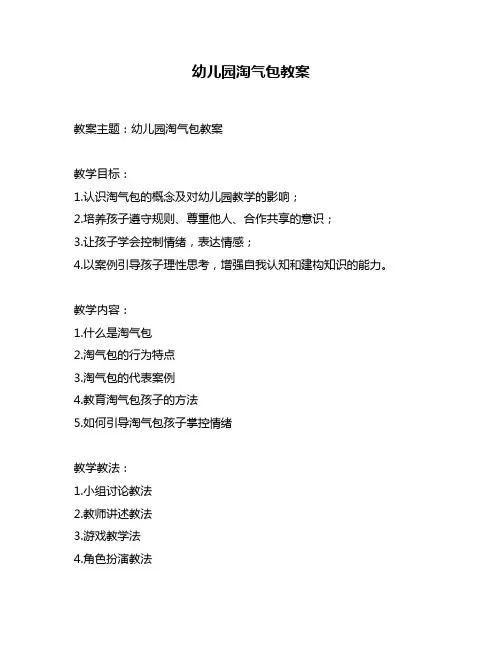 幼儿园淘气包教案

教案主题：幼儿园淘气包教案

教学目标：
1.认识淘气包的概念及对幼儿园教学的影响；
2.培养孩子遵守规则、尊重他人、合作共享的意识；
3.让孩子学会控制情绪，表达情感；
4.以案例引导孩子理性思考，增强自我认知和建构知识的能力。

教学内容：
1.什么是淘气包
2.淘气包的行为特点
3.淘气包的代表案例
4.教育淘气包孩子的方法
5.如何引导淘气包孩子掌控情绪

教学教法：
1.小组讨论教法
2.教师讲述教法
3.游戏教学法
4.角色扮演教法